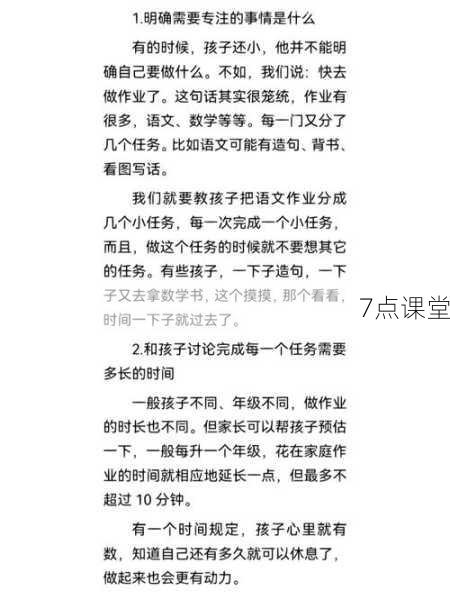 1.明确需要专注的事情是什么

有的时候，孩子还小，他并不能明确自己要做什么。不如，我们说：快去做作业了。这句话其实很笼统，作业有很多，语文、数学等等。每一门又分了几个任务。比如语文可能有造句、背书、看图写话。

我们就要教孩子把语文作业分成几个小任务，每一次完成一个小任务，而且，做这个任务的时候就不要想其它的任务。有些孩子，一下子造句，一下子又去拿数学书，这个摸摸，那个看看，时间一下子就过去了。

7点课堂

2.和孩子讨论完成每一个任务需要多长的时间

一般孩子不同、年级不同，做作业的时长也不同。但家长可以帮孩子预估一下，一般每升一个年级，花在家庭作业的时间就相应地延长一点，但最多不超过 10 分钟。

有一个时间规定，孩子心里就有数，知道自己还有多久就可以休息了，做起来也会更有动力。